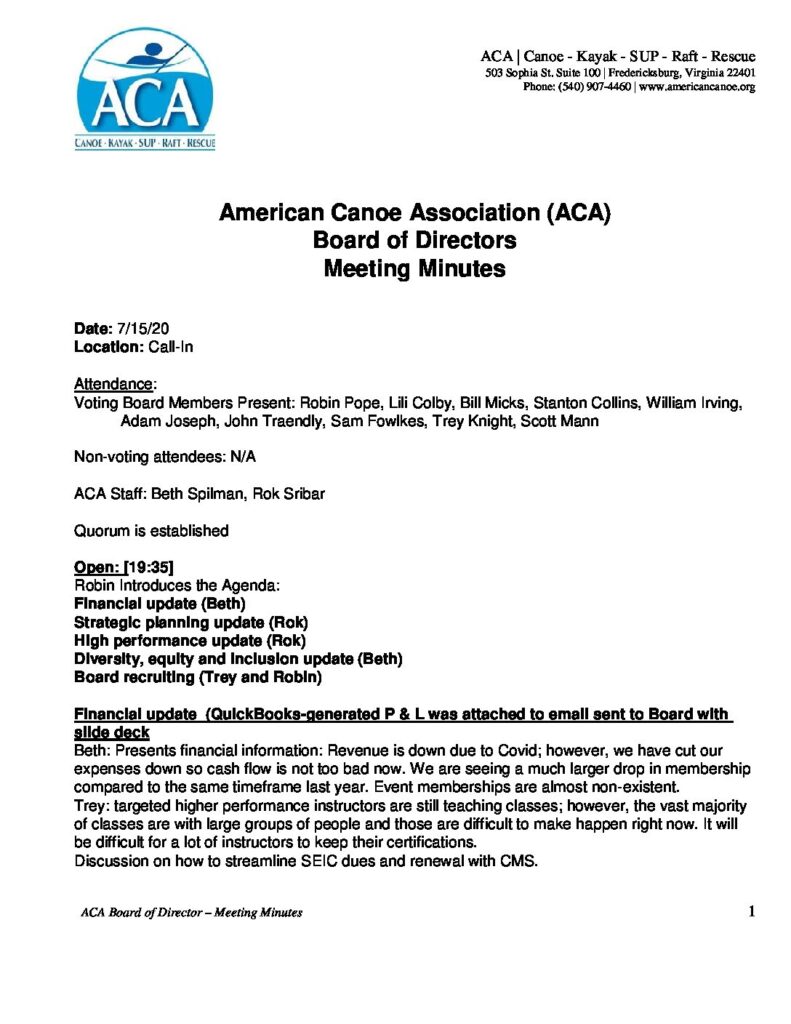 ACA
CANOE · KAYAK · SUP · RAFT · RESCUE

ACA | Canoe - Kayak - SUP - Raft - Rescue
503 Sophia St. Suite 100 | Fredericksburg, Virginia 22401
Phone: (540) 907-4460 | www.americancanoe.org

American Canoe Association (ACA)
Board of Directors
Meeting Minutes

Date: 7/15/20
Location: Call-In

Attendance:
Voting Board Members Present: Robin Pope, Lili Colby, Bill Micks, Stanton Collins, William Irving, Adam Joseph, John Traendly, Sam Fowlkes, Trey Knight, Scott Mann

Non-voting attendees: N/A

ACA Staff: Beth Spilman, Rok Sribar

Quorum is established

Open: [19:35]
Robin Introduces the Agenda:
Financial update (Beth)
Strategic planning update (Rok)
High performance update (Rok)
Diversity, equity and inclusion update (Beth)
Board recruiting (Trey and Robin)

Financial update (QuickBooks-generated P & L was attached to email sent to Board with slide deck
Beth: Presents financial information: Revenue is down due to Covid; however, we have cut our expenses down so cash flow is not too bad now. We are seeing a much larger drop in membership compared to the same timeframe last year. Event memberships are almost non-existent.
Trey: targeted higher performance instructors are still teaching classes; however, the vast majority of classes are with large groups of people and those are difficult to make happen right now. It will be difficult for a lot of instructors to keep their certifications.
Discussion on how to streamline SEIC dues and renewal with CMS.

ACA Board of Director – Meeting Minutes
1